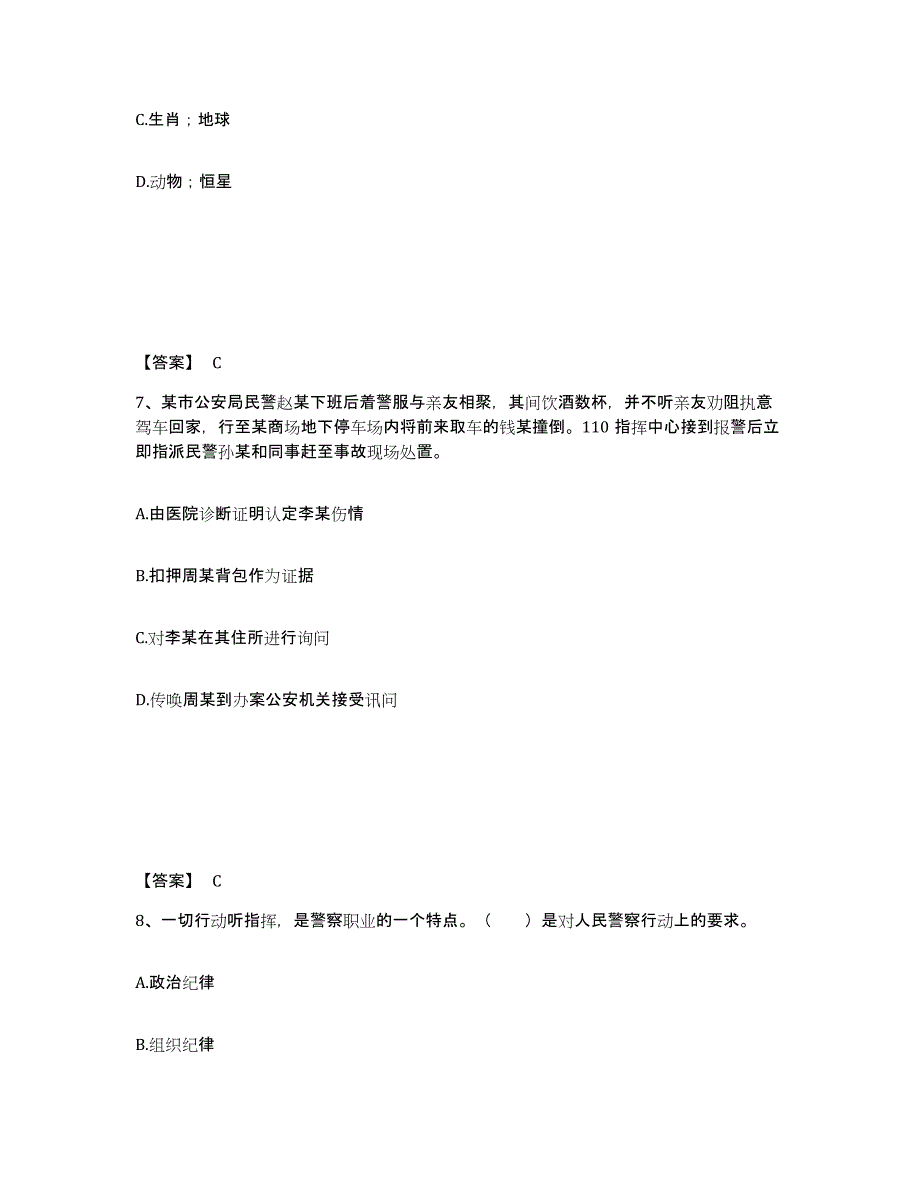 C.生肖；地球

D.动物；恒星

【答案】 C

7、某市公安局民警赵某下班后着警服与亲友相聚，其间饮酒数杯，并不听亲友劝阻执意驾车回家，行至某商场地下停车场内将前来取车的钱某撞倒。110 指挥中心接到报警后立即指派民警孙某和同事赶至事故现场处置。

A.由医院诊断证明认定李某伤情

B.扣押周某背包作为证据

C.对李某在其住所进行询问

D.传唤周某到办案公安机关接受讯问

【答案】 C

8、一切行动听指挥，是警察职业的一个特点。（ ）是对人民警察行动上的要求。

A.政治纪律

B.组织纪律